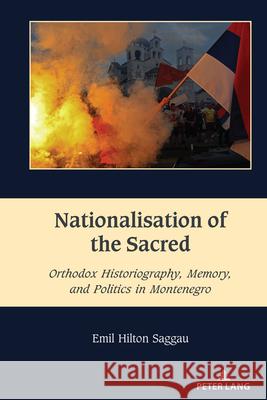 Nationalisation of the Sacred

Orthodox Historiography, Memory, and Politics in Montenegro

Emil Hilton Saggau

Kraina Książek

PETER LANG